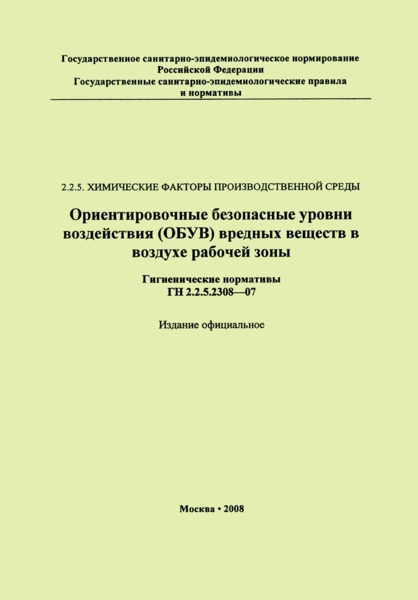 Государственное санитарно-эпидемиологическое нормирование Российской Федерации
Государственные санитарно-эпидемиологические правила и нормативы

2.2.5. ХИМИЧЕСКИЕ ФАКТОРЫ ПРОИЗВОДСТВЕННОЙ СРЕДЫ

Ориентировочные безопасные уровни воздействия (ОБУВ) вредных веществ в воздухе рабочей зоны

Гигиенические нормативы
ГН 2.2.5.2308—07

Издание официальное

Москва • 2008